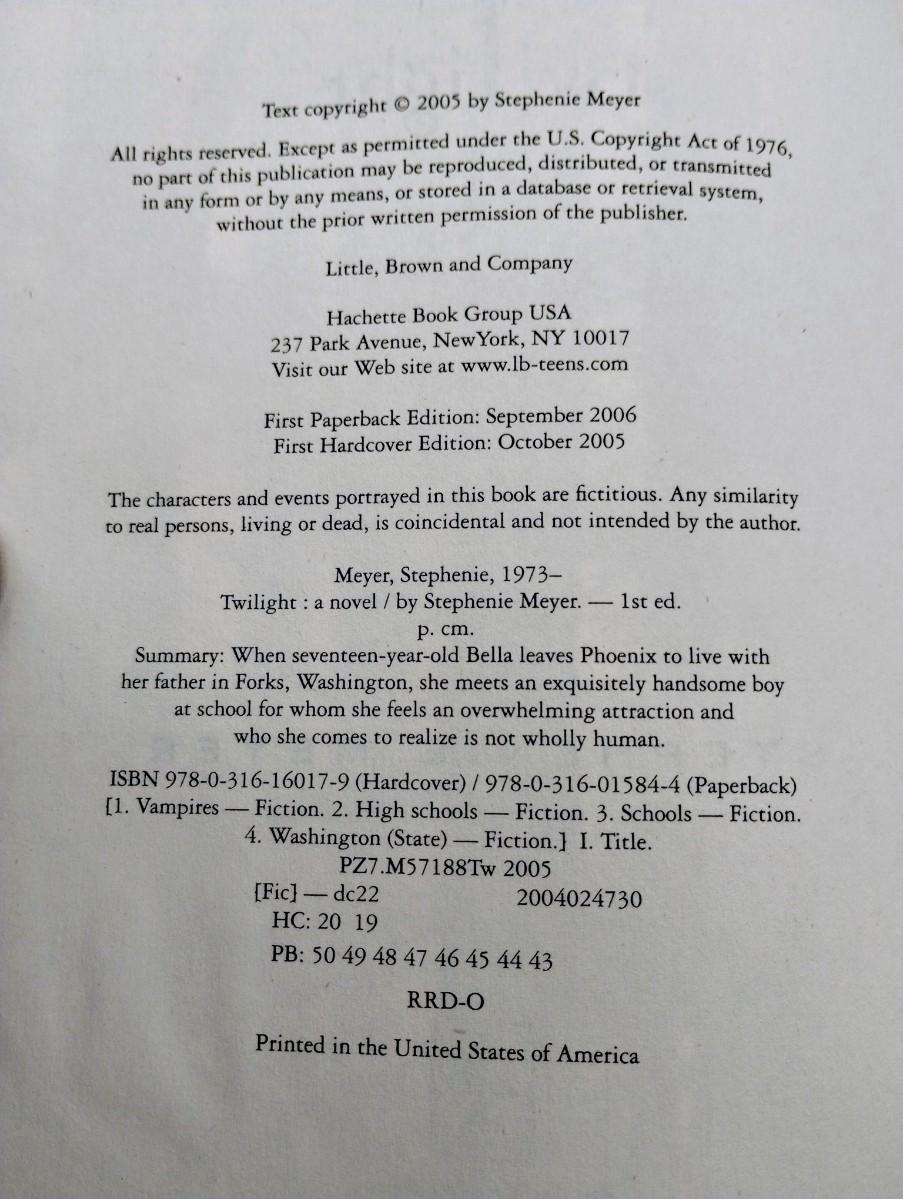 Text copyright © 2005 by Stephenie Meyer

All rights reserved. Except as permitted under the U.S. Copyright Act of 1976, no part of this publication may be reproduced, distributed, or transmitted in any form or by any means, or stored in a database or retrieval system, without the prior written permission of the publisher.

Little, Brown and Company

Hachette Book Group USA
237 Park Avenue, NewYork, NY 10017
Visit our Web site at www.lb-teens.com

First Paperback Edition: September 2006
First Hardcover Edition: October 2005

The characters and events portrayed in this book are fictitious. Any similarity to real persons, living or dead, is coincidental and not intended by the author.

Meyer, Stephenie, 1973–
Twilight : a novel / by Stephenie Meyer. — 1st ed.
p. cm.
Summary: When seventeen-year-old Bella leaves Phoenix to live with her father in Forks, Washington, she meets an exquisitely handsome boy at school for whom she feels an overwhelming attraction and who she comes to realize is not wholly human.

ISBN 978-0-316-16017-9 (Hardcover) / 978-0-316-01584-4 (Paperback)
[1. Vampires — Fiction. 2. High schools — Fiction. 3. Schools — Fiction.
4. Washington (State) — Fiction.] I. Title.
PZ7.M57188Tw 2005
[Fic] — dc22 2004024730
HC: 20 19
PB: 50 49 48 47 46 45 44 43

RRD-O

Printed in the United States of America